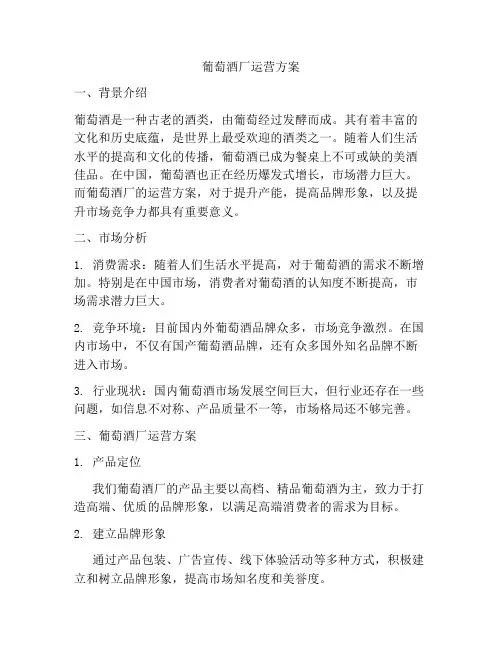 葡萄酒厂运营方案

一、背景介绍

葡萄酒是一种古老的酒类，由葡萄经过发酵而成。其有着丰富的文化和历史底蕴，是世界上最受欢迎的酒类之一。随着人们生活水平的提高和文化的传播，葡萄酒已成为餐桌上不可或缺的美酒佳品。在中国，葡萄酒也正在经历爆发式增长，市场潜力巨大。而葡萄酒厂的运营方案，对于提升产能，提高品牌形象，以及提升市场竞争力都具有重要意义。

二、市场分析

1. 消费需求：随着人们生活水平提高，对于葡萄酒的需求不断增加。特别是在中国市场，消费者对葡萄酒的认知度不断提高，市场需求潜力巨大。

2. 竞争环境：目前国内外葡萄酒品牌众多，市场竞争激烈。在国内市场中，不仅有国产葡萄酒品牌，还有众多国外知名品牌不断进入市场。

3. 行业现状：国内葡萄酒市场发展空间巨大，但行业还存在一些问题，如信息不对称、产品质量不一等，市场格局还不够完善。

三、葡萄酒厂运营方案

1. 产品定位

我们葡萄酒厂的产品主要以高档、精品葡萄酒为主，致力于打造高端、优质的品牌形象，以满足高端消费者的需求为目标。

2. 建立品牌形象

通过产品包装、广告宣传、线下体验活动等多种方式，积极建立和树立品牌形象，提高市场知名度和美誉度。